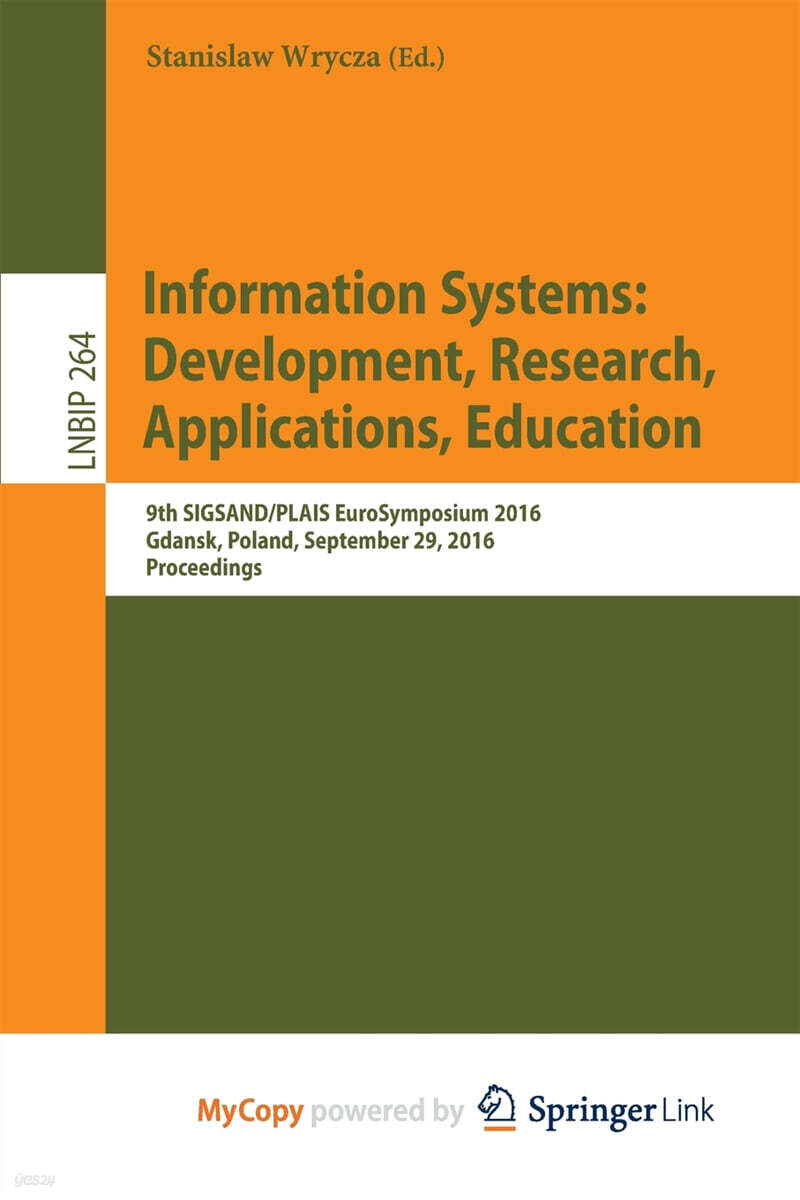 Stanislaw Wrycza (Ed.)

LNBIP 264

Information Systems: Development, Research, Applications, Education

9th SIGSAND/PLAIS EuroSymposium 2016
Gdansk, Poland, September 29, 2016
Proceedings

MyCopy powered by Springer Link

yes24